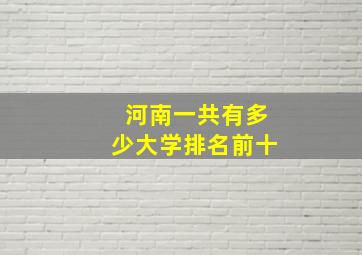 河南一共有多少大学排名前十